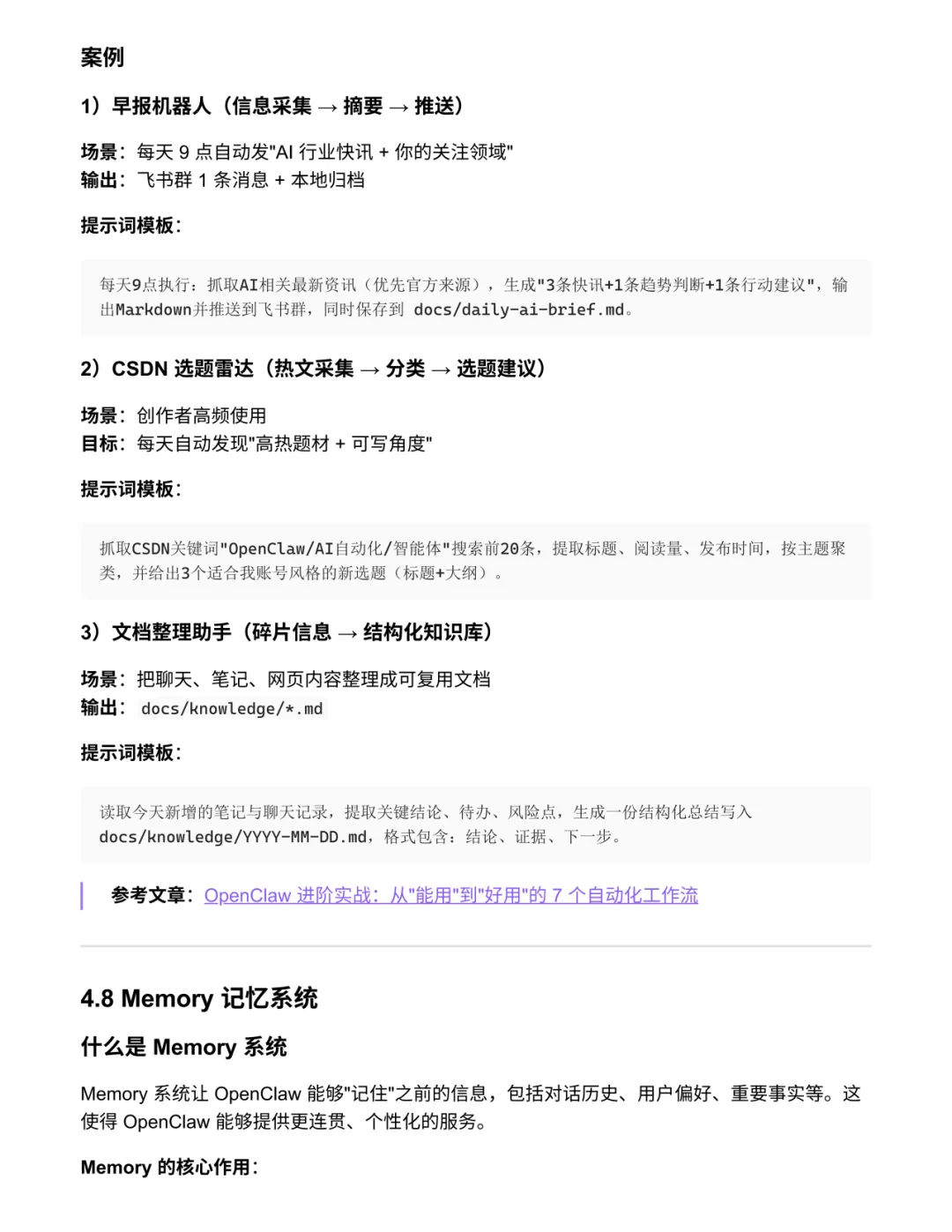 案例

1）早报机器人（信息采集 → 摘要 → 推送）

场景：每天 9 点自动发"AI 行业快讯 + 你的关注领域"
输出：飞书群 1 条消息 + 本地归档

提示词模板：

每天9点执行：抓取AI相关最新资讯（优先官方来源），生成"3条快讯+1条趋势判断+1条行动建议"，输出Markdown并推送到飞书群，同时保存到 docs/daily-ai-brief.md。

2）CSDN 选题雷达（热文采集 → 分类 → 选题建议）

场景：创作者高频使用
目标：每天自动发现"高热题材 + 可写角度"

提示词模板：

抓取CSDN关键词"OpenClaw/AI自动化/智能体"搜索前20条，提取标题、阅读量、发布时间，按主题聚类，并给出3个适合我账号风格的新选题（标题+大纲）。

3）文档整理助手（碎片信息 → 结构化知识库）

场景：把聊天、笔记、网页内容整理成可复用文档
输出： docs/knowledge/*.md

提示词模板：

读取今天新增的笔记与聊天记录，提取关键结论、待办、风险点，生成一份结构化总结写入 docs/knowledge/YYYY-MM-DD.md，格式包含：结论、证据、下一步。

参考文章：OpenClaw 进阶实战：从"能用"到"好用"的 7 个自动化工作流

4.8 Memory 记忆系统

什么是 Memory 系统

Memory 系统让 OpenClaw 能够"记住"之前的信息，包括对话历史、用户偏好、重要事实等。这使得 OpenClaw 能够提供更连贯、个性化的服务。

Memory 的核心作用：